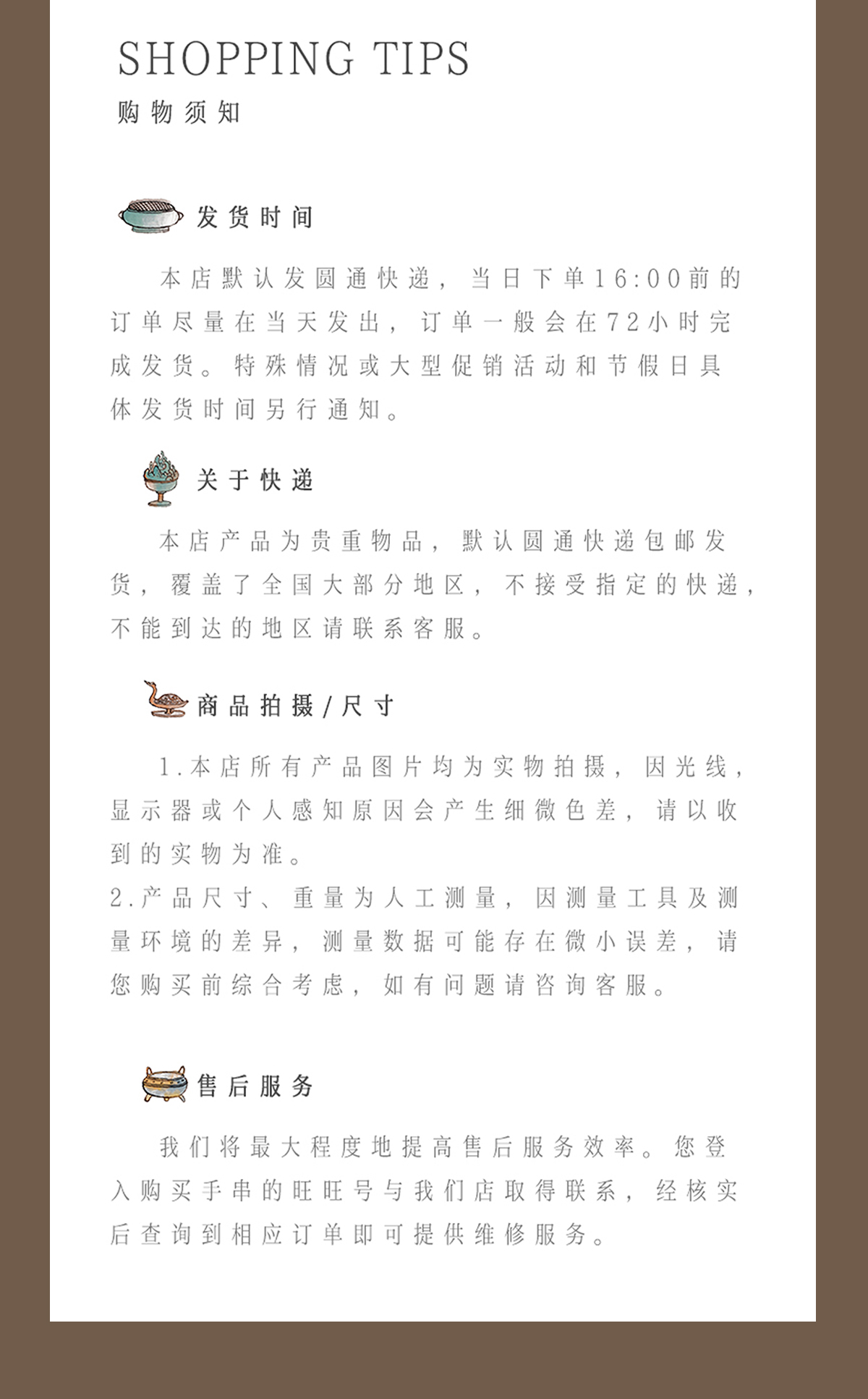 SHOPPING TIPS
购物须知

发货时间

本店默认发圆通快递，当日下单16:00前的订单尽量在当天发出，订单一般会在72小时完成发货。特殊情况或大型促销活动和节假日具体发货时间另行通知。

关于快递

本店产品为贵重物品，默认圆通快递包邮发货，覆盖了全国大部分地区，不接受指定的快递，不能到达的地区请联系客服。

商品拍摄/尺寸

1.本店所有产品图片均为实物拍摄，因光线，显示器或个人感知原因会产生细微色差，请以收到的实物为准。
2.产品尺寸、重量为人工测量，因测量工具及测量环境的差异，测量数据可能存在微小误差，请您购买前综合考虑，如有问题请咨询客服。

售后服务

我们将最大程度地提高售后服务效率。您登入购买手串的旺旺号与我们店取得联系，经核实后查询到相应订单即可提供维修服务。